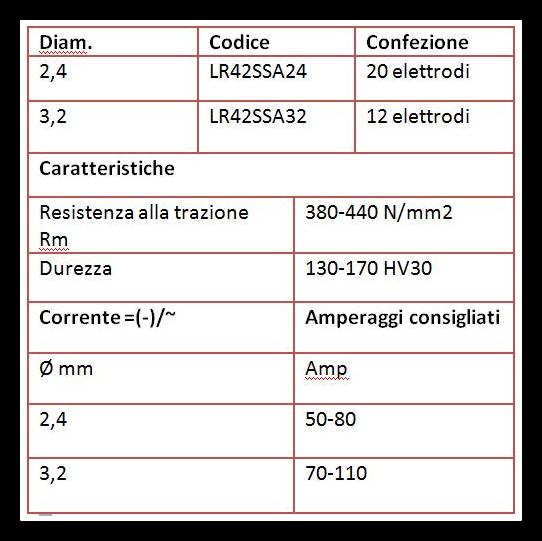 | Diam. | Codice | Confezione |
|---|---|---|
| 2,4 | LR42SSA24 | 20 elettrodi |
| 3,2 | LR42SSA32 | 12 elettrodi |

| Caratteristiche | |
|---|---|
| Resistenza alla trazione Rm | 380-440 N/mm2 |
| Durezza | 130-170 HV30 |
| Corrente =(-)/~ | Amperaggi consigliati |
| Ø mm | Amp |
| 2,4 | 50-80 |
| 3,2 | 70-110 |